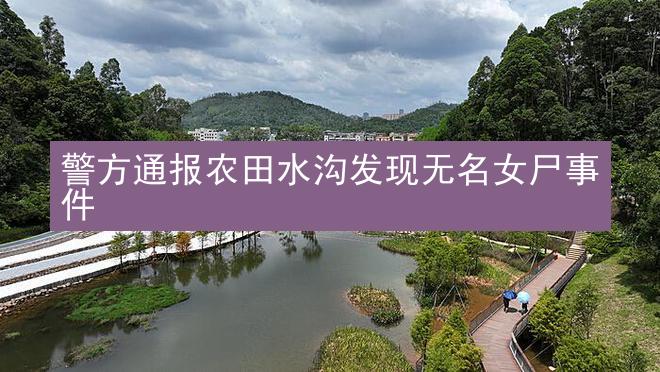 警方通报农田水沟发现无名女尸事件